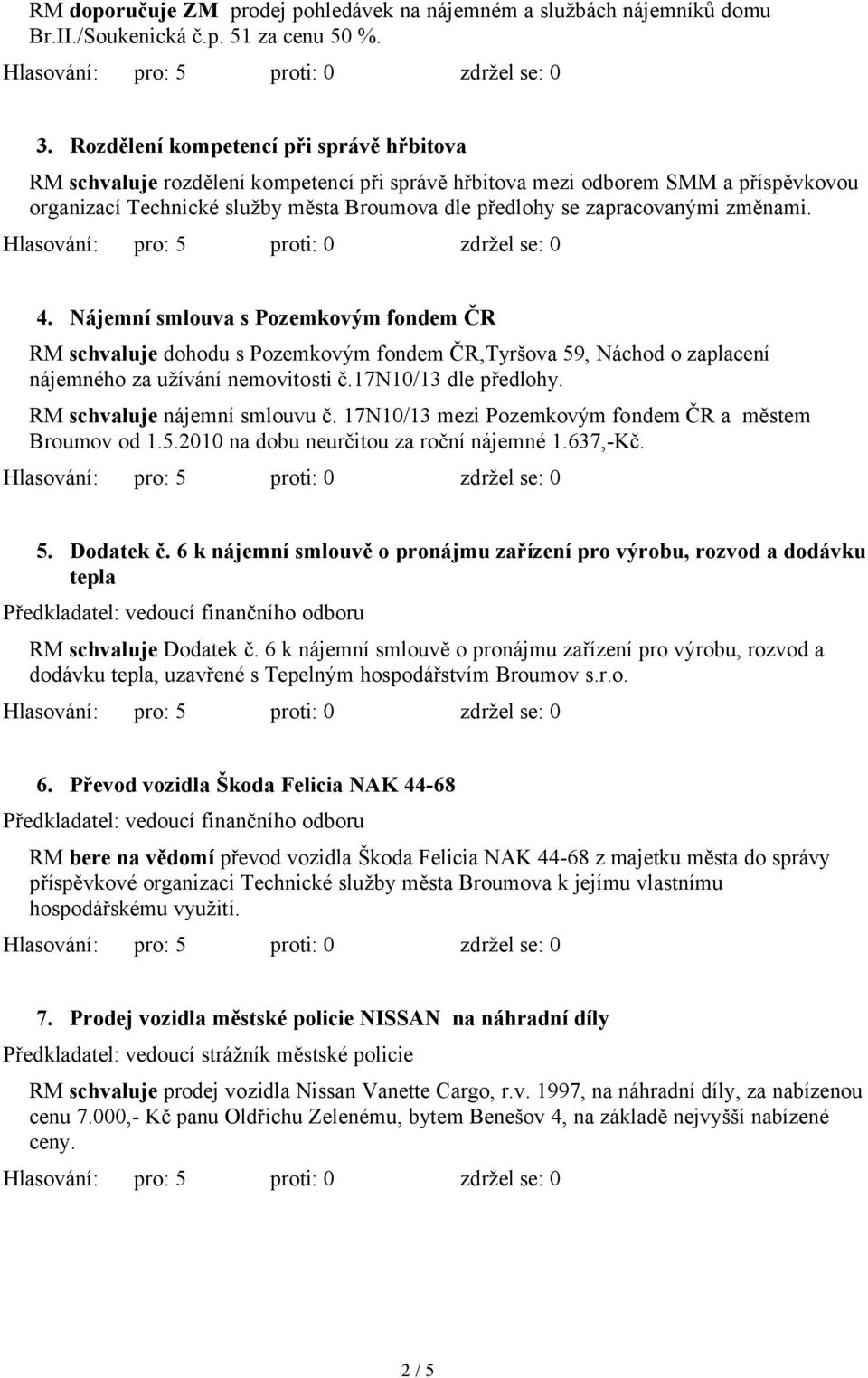 RM doporučuje ZM prodej pohledávek na nájemném a službách nájemníků domu Br.II./Soukenická č.p. 51 za cenu 50 %.

Hlasování: pro: 5 proti: 0 zdržel se: 0

3. Rozdělení kompetencí při správě hřbitova

RM schvaluje rozdělení kompetencí při správě hřbitova mezi odborem SMM a příspěvkovou organizací Technické služby města Broumova dle předlohy se zapracovanými změnami.

Hlasování: pro: 5 proti: 0 zdržel se: 0

4. Nájemní smlouva s Pozemkovým fondem ČR

RM schvaluje dohodu s Pozemkovým fondem ČR,Tyršova 59, Náchod o zaplacení nájemného za užívání nemovitosti č.17N10/13 dle předlohy.

RM schvaluje nájemní smlouvu č. 17N10/13 mezi Pozemkovým fondem ČR a městem Broumov od 1.5.2010 na dobu neurčitou za roční nájemné 1.637,-Kč.

Hlasování: pro: 5 proti: 0 zdržel se: 0

5. Dodatek č. 6 k nájemní smlouvě o pronájmu zařízení pro výrobu, rozvod a dodávku tepla

Předkladatel: vedoucí finančního odboru

RM schvaluje Dodatek č. 6 k nájemní smlouvě o pronájmu zařízení pro výrobu, rozvod a dodávku tepla, uzavřené s Tepelným hospodářstvím Broumov s.r.o.

Hlasování: pro: 5 proti: 0 zdržel se: 0

6. Převod vozidla Škoda Felicia NAK 44-68

Předkladatel: vedoucí finančního odboru

RM bere na vědomí převod vozidla Škoda Felicia NAK 44-68 z majetku města do správy příspěvkové organizaci Technické služby města Broumova k jejímu vlastnímu hospodářskému využití.

Hlasování: pro: 5 proti: 0 zdržel se: 0

7. Prodej vozidla městské policie NISSAN na náhradní díly

Předkladatel: vedoucí strážník městské policie

RM schvaluje prodej vozidla Nissan Vanette Cargo, r.v. 1997, na náhradní díly, za nabízenou cenu 7.000,- Kč panu Oldřichu Zelenému, bytem Benešov 4, na základě nejvyšší nabízené ceny.

Hlasování: pro: 5 proti: 0 zdržel se: 0

2 / 5